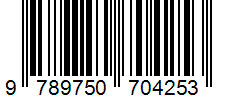 9 789750 704253